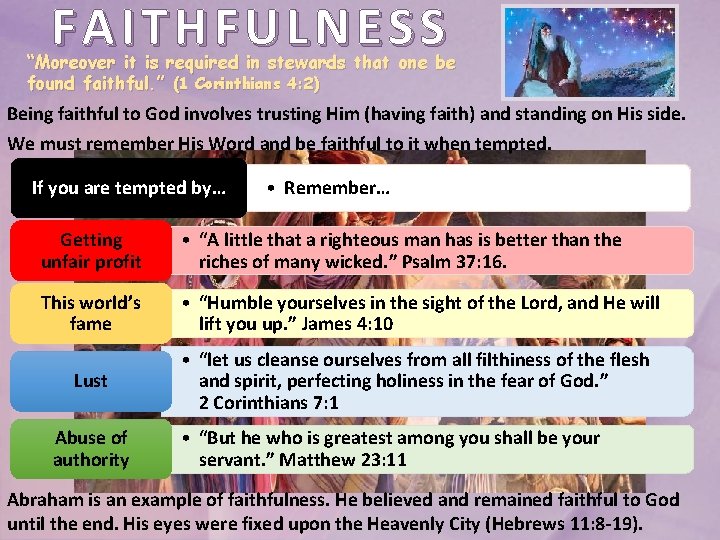 FAITHFULNESS

"Moreover it is required in stewards that one be found faithful." (1 Corinthians 4:2)

Being faithful to God involves trusting Him (having faith) and standing on His side.

We must remember His Word and be faithful to it when tempted.

If you are tempted by...

• Remember...

Getting unfair profit

• "A little that a righteous man has is better than the riches of many wicked." Psalm 37:16.

This world's fame

• "Humble yourselves in the sight of the Lord, and He will lift you up." James 4:10

Lust

• "let us cleanse ourselves from all filthiness of the flesh and spirit, perfecting holiness in the fear of God." 2 Corinthians 7:1

Abuse of authority

• "But he who is greatest among you shall be your servant." Matthew 23:11

Abraham is an example of faithfulness. He believed and remained faithful to God until the end. His eyes were fixed upon the Heavenly City (Hebrews 11:8-19).